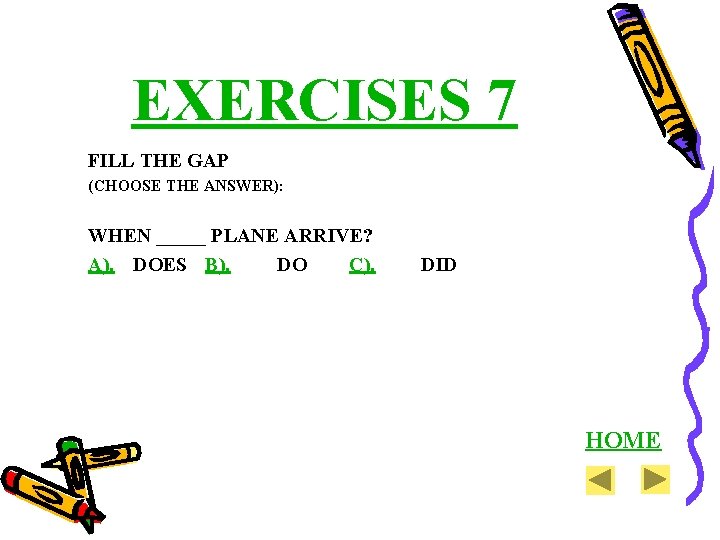 EXERCISES 7

FILL THE GAP
(CHOOSE THE ANSWER):

WHEN _____ PLANE ARRIVE?
A). DOES B). DO C). DID

HOME